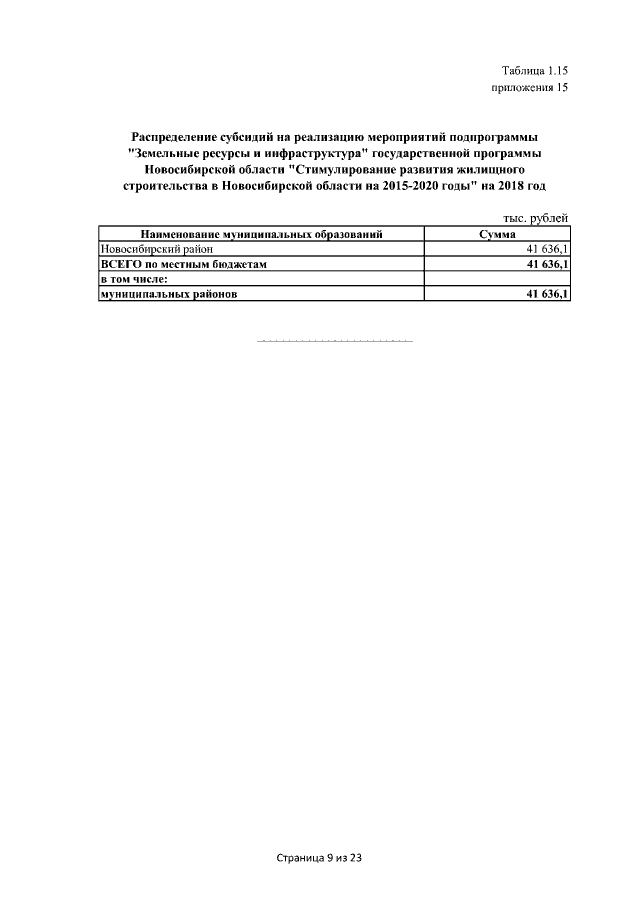 Таблица 1.15
приложения 15

Распределение субсидий на реализацию мероприятий подпрограммы "Земельные ресурсы и инфраструктура" государственной программы Новосибирской области "Стимулирование развития жилищного строительства в Новосибирской области на 2015-2020 годы" на 2018 год

тыс. рублей

| Наименование муниципальных образований | Сумма |
|---|---|
| Новосибирский район | 41 636,1 |
| ВСЕГО по местным бюджетам | 41 636,1 |
| в том числе: | |
| муниципальных районов | 41 636,1 |

Страница 9 из 23